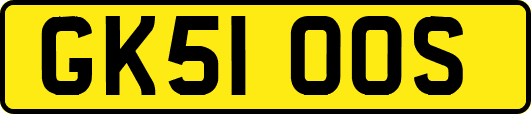 GK51 OOS